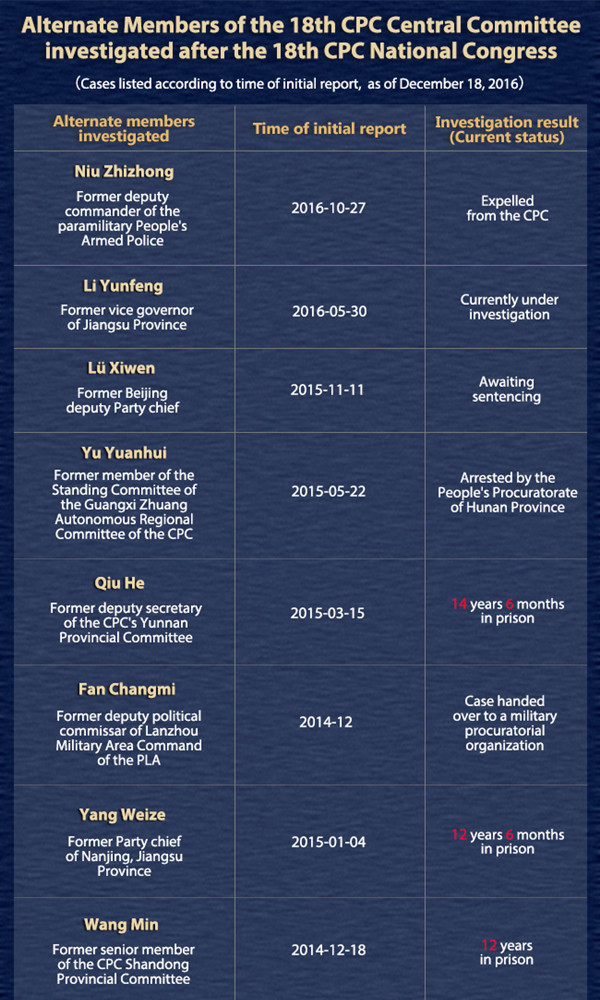 Alternate Members of the 18th CPC Central Committee investigated after the 18th CPC National Congress

(Cases listed according to time of initial report, as of December 18, 2016)

| Alternate members investigated | Time of initial report | Investigation result (Current status) |
|---|---|---|
| Niu Zhizhong Former deputy commander of the paramilitary People's Armed Police | 2016-10-27 | Expelled from the CPC |
| Li Yunfeng Former vice governor of Jiangsu Province | 2016-05-30 | Currently under investigation |
| Lü Xiwen Former Beijing deputy Party chief | 2015-11-11 | Awaiting sentencing |
| Yu Yuanhui Former member of the Standing Committee of the Guangxi Zhuang Autonomous Regional Committee of the CPC | 2015-05-22 | Arrested by the People's Procuratorate of Hunan Province |
| Qiu He Former deputy secretary of the CPC's Yunnan Provincial Committee | 2015-03-15 | 14 years 6 months in prison |
| Fan Changmi Former deputy political commissar of Lanzhou Military Area Command of the PLA | 2014-12 | Case handed over to a military procuratorial organization |
| Yang Weize Former Party chief of Nanjing, Jiangsu Province | 2015-01-04 | 12 years 6 months in prison |
| Wang Min Former senior member of the CPC Shandong Provincial Committee | 2014-12-18 | 12 years in prison |